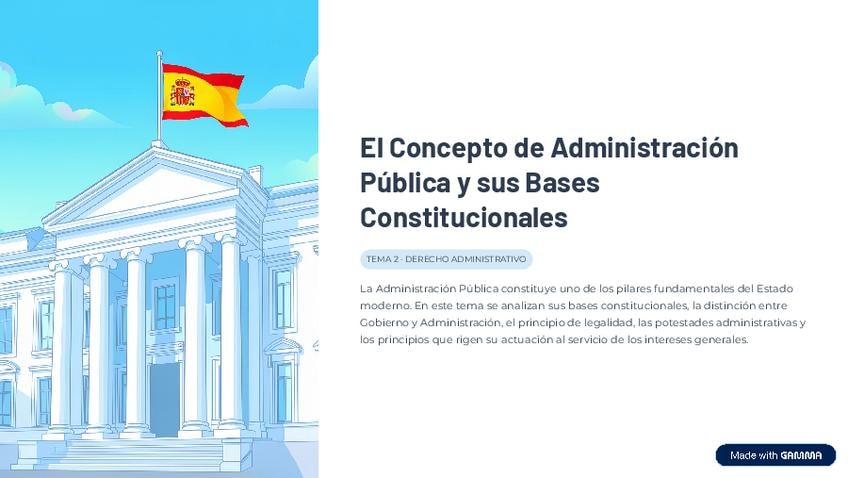 El Concepto de Administración Pública y sus Bases Constitucionales

TEMA 2 - DERECHO ADMINISTRATIVO

La Administración Pública constituye uno de los pilares fundamentales del Estado moderno. En este tema se analizan sus bases constitucionales, la distinción entre Gobierno y Administración, el principio de legalidad, las potestades administrativas y los principios que rigen su actuación al servicio de los intereses generales.

Made with GAMMA